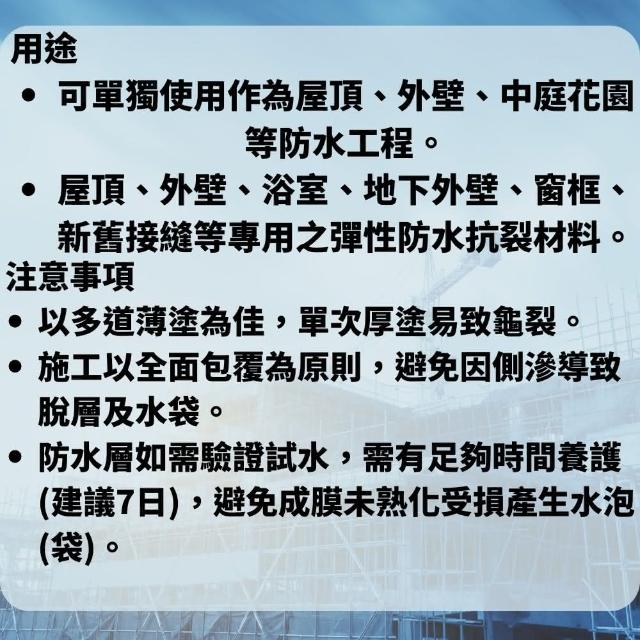 用途

• 可單獨使用作為屋頂、外壁、中庭花園等防水工程。
• 屋頂、外壁、浴室、地下外壁、窗框、新舊接縫等專用之彈性防水抗裂材料。

注意事項

• 以多道薄塗為佳，單次厚塗易致龜裂。
• 施工以全面包覆為原則，避免因側滲導致脫層及水袋。
• 防水層如需驗證試水，需有足夠時間養護(建議7日)，避免成膜未熟化受損產生水泡(袋)。